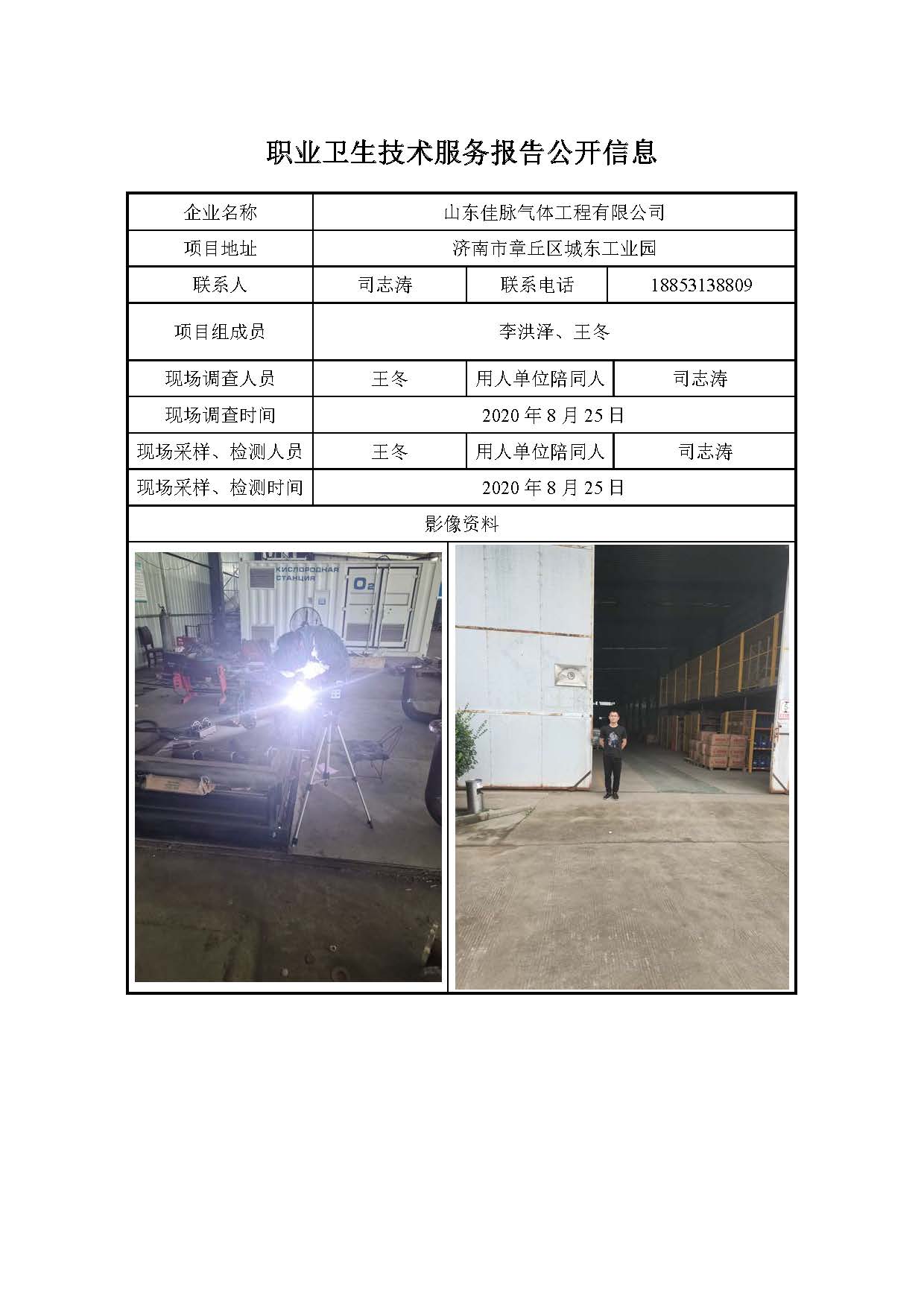 职业卫生技术服务报告公开信息

| 企业名称 | 山东佳脉气体工程有限公司 | | |
|---|---|---|---|
| 项目地址 | 济南市章丘区城东工业园 | | |
| 联系人 | 司志涛 | 联系电话 | 18853138809 |
| 项目组成员 | 李洪泽、王冬 | | |
| 现场调查人员 | 王冬 | 用人单位陪同人 | 司志涛 |
| 现场调查时间 | 2020 年 8 月 25 日 | | |
| 现场采样、检测人员 | 王冬 | 用人单位陪同人 | 司志涛 |
| 现场采样、检测时间 | 2020 年 8 月 25 日 | | |
| 影像资料 | | | |

КИСЛОРОДНАЯ СТАНЦИЯ
$O_2$